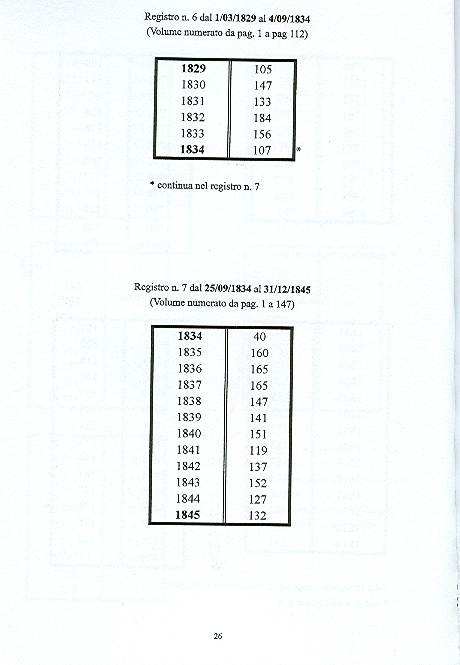 Registro n. 6 dal 1/03/1829 al 4/09/1834
(Volume numerato da pag. 1 a pag 112)

| 1829 | 105 |
|---|---|
| 1830 | 147 |
| 1831 | 133 |
| 1832 | 184 |
| 1833 | 156 |
| 1834 | 107 * |

* continua nel registro n. 7

Registro n. 7 dal 25/09/1834 al 31/12/1845
(Volume numerato da pag. 1 a 147)

| 1834 | 40 |
|---|---|
| 1835 | 160 |
| 1836 | 165 |
| 1837 | 165 |
| 1838 | 147 |
| 1839 | 141 |
| 1840 | 151 |
| 1841 | 119 |
| 1842 | 137 |
| 1843 | 152 |
| 1844 | 127 |
| 1845 | 132 |

26